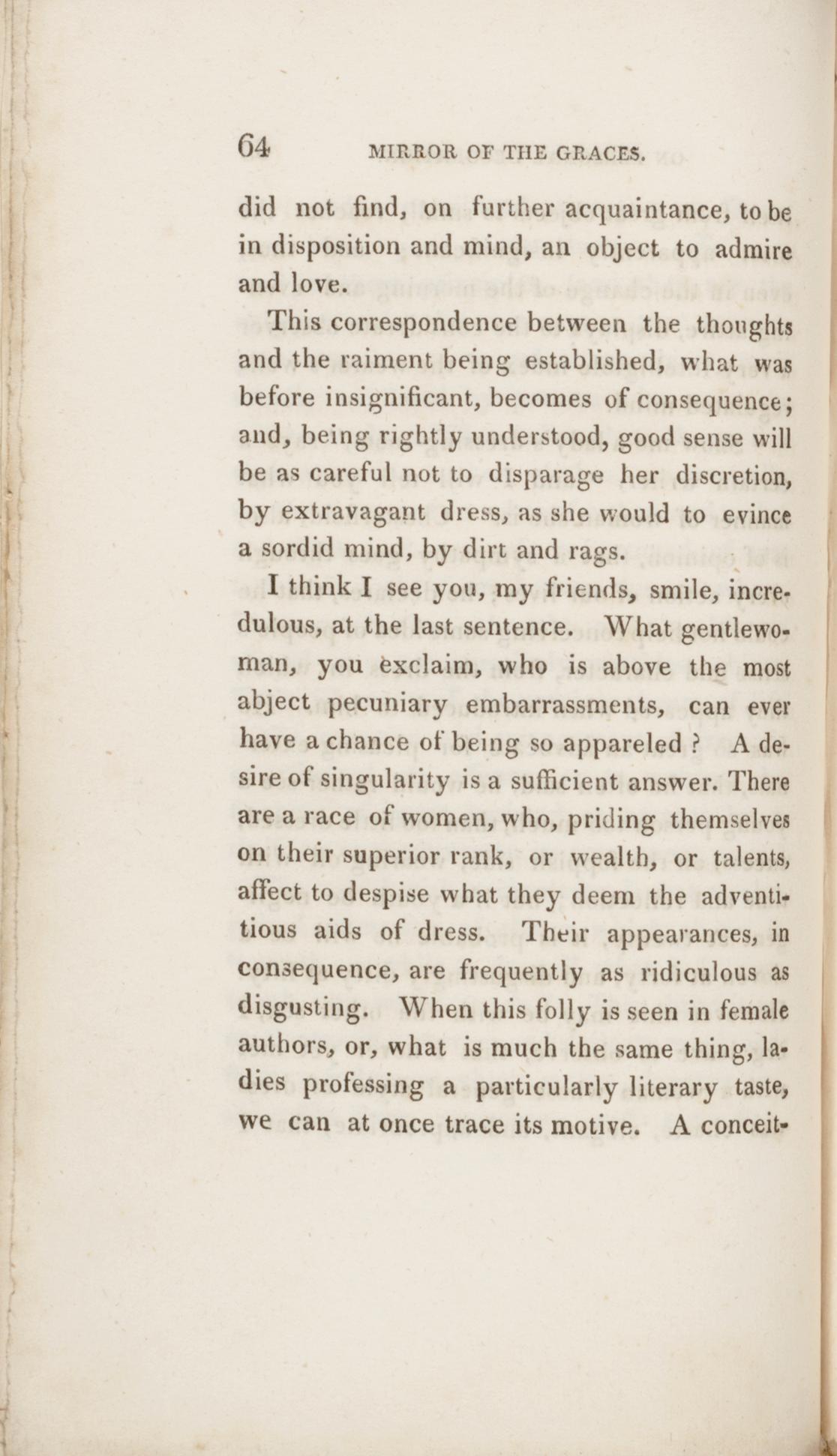 64 MIRROR OF THE GRACES.

did not find, on further acquaintance, to be in disposition and mind, an object to admire and love.

This correspondence between the thoughts and the raiment being established, what was before insignificant, becomes of consequence; and, being rightly understood, good sense will be as careful not to disparage her discretion, by extravagant dress, as she would to evince a sordid mind, by dirt and rags.

I think I see you, my friends, smile, incredulous, at the last sentence. What gentlewoman, you exclaim, who is above the most abject pecuniary embarrassments, can ever have a chance of being so appareled ? A desire of singularity is a sufficient answer. There are a race of women, who, priding themselves on their superior rank, or wealth, or talents, affect to despise what they deem the adventitious aids of dress. Their appearances, in consequence, are frequently as ridiculous as disgusting. When this folly is seen in female authors, or, what is much the same thing, ladies professing a particularly literary taste, we can at once trace its motive. A conceit-